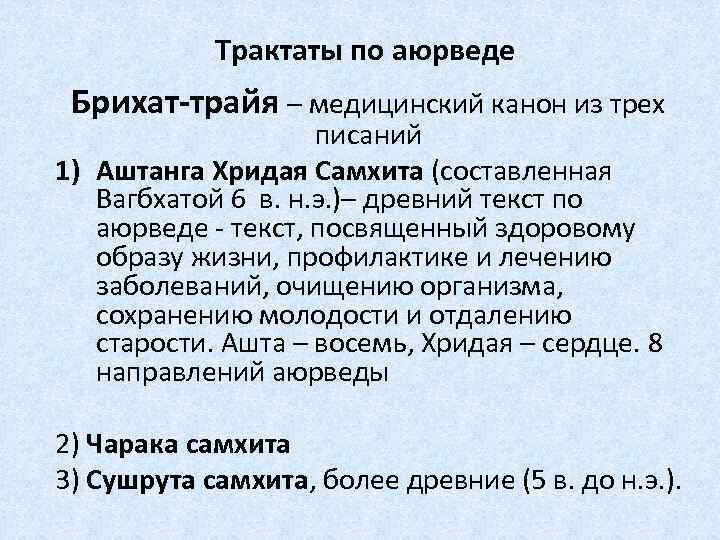 Трактаты по аюрведе

Брихат-трайя – медицинский канон из трех писаний

1) Аштанга Хридая Самхита (составленная Вагбхатой 6 в. н.э.)– древний текст по аюрведе - текст, посвященный здоровому образу жизни, профилактике и лечению заболеваний, очищению организма, сохранению молодости и отдалению старости. Ашта – восемь, Хридая – сердце. 8 направлений аюрведы

2) Чарака самхита

3) Сушрута самхита, более древние (5 в. до н.э.).